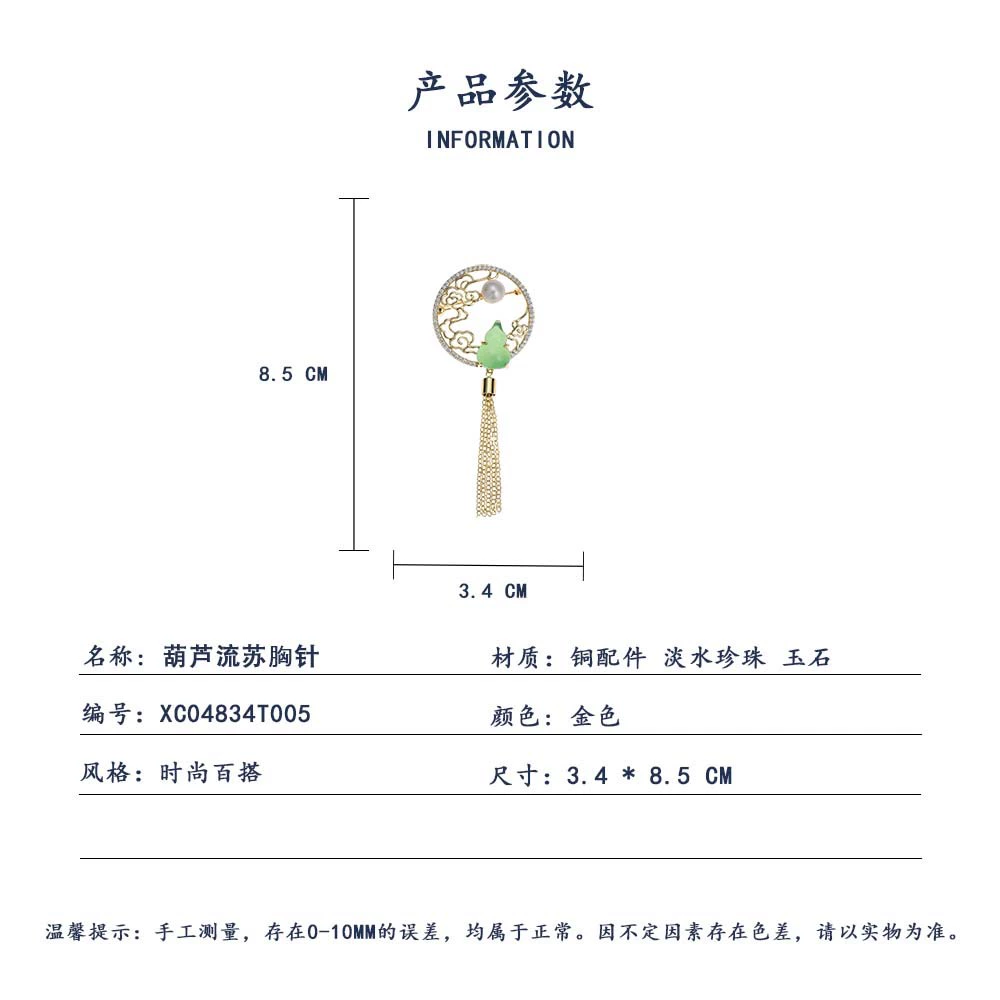 产品参数
INFORMATION

8.5 CM

3.4 CM

名称：葫芦流苏胸针

材质：铜配件 淡水珍珠 玉石

编号：XC04834T005

颜色：金色

风格：时尚百搭

尺寸：3.4 * 8.5 CM

温馨提示：手工测量，存在0-10MM的误差，均属于正常。因不定因素存在色差，请以实物为准。